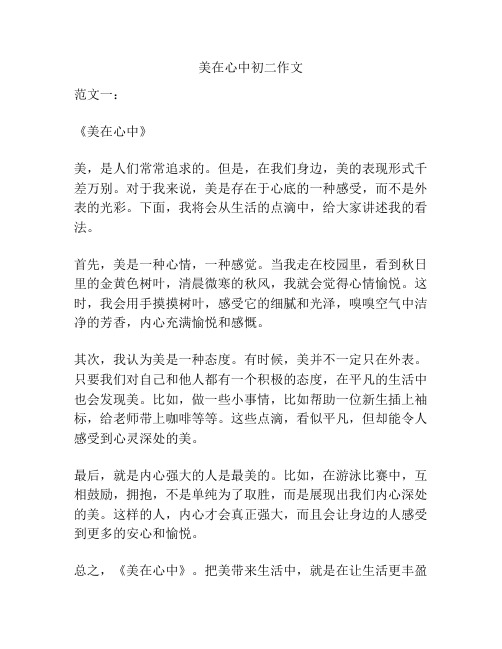 美在心中初二作文

范文一：

《美在心中》

美，是人们常常追求的。但是，在我们身边，美的表现形式千差万别。对于我来说，美是存在于心底的一种感受，而不是外表的光彩。下面，我将会从生活的点滴中，给大家讲述我的看法。

首先，美是一种心情，一种感觉。当我走在校园里，看到秋日里的金黄色树叶，清晨微寒的秋风，我就会觉得心情愉悦。这时，我会用手摸摸树叶，感受它的细腻和光泽，嗅嗅空气中洁净的芳香，内心充满愉悦和感慨。

其次，我认为美是一种态度。有时候，美并不一定只在外表。只要我们对自己和他人都有一个积极的态度，在平凡的生活中也会发现美。比如，做一些小事情，比如帮助一位新生插上袖标，给老师带上咖啡等等。这些点滴，看似平凡，但却能令人感受到心灵深处的美。

最后，就是内心强大的人是最美的。比如，在游泳比赛中，互相鼓励，拥抱，不是单纯为了取胜，而是展现出我们内心深处的美。这样的人，内心才会真正强大，而且会让身边的人感受到更多的安心和愉悦。

总之，《美在心中》。把美带来生活中，就是在让生活更丰盈